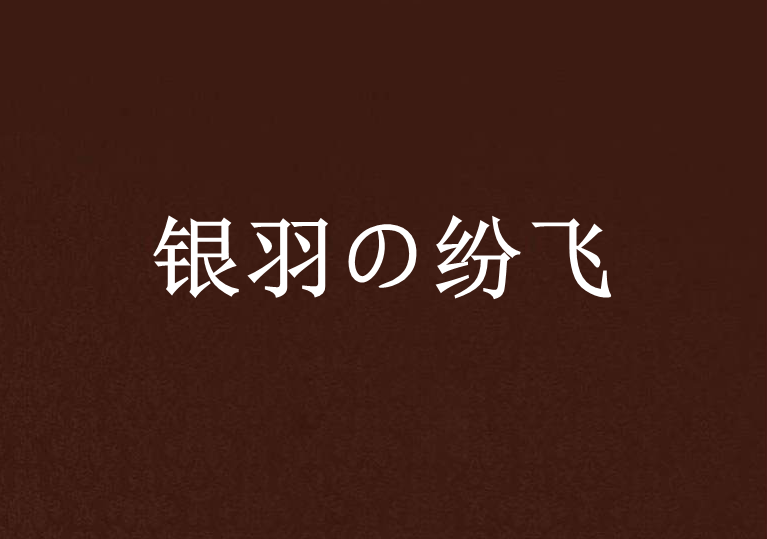 银羽の纷飞